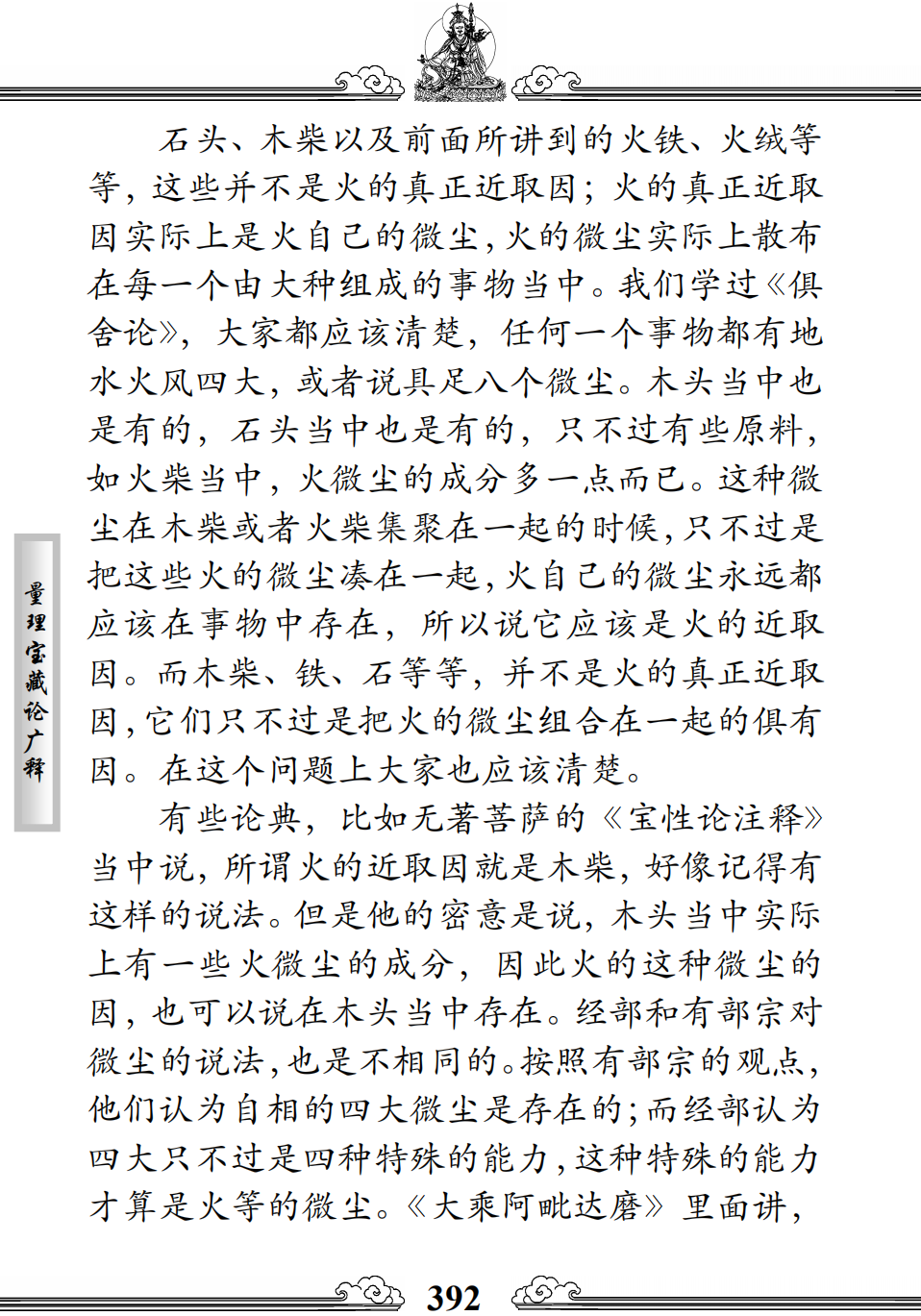 量理宝藏论广释

石头、木柴以及前面所讲到的火铁、火绒等等，这些并不是火的真正近取因；火的真正近取因实际上是火自己的微尘，火的微尘实际上散布在每一个由大种组成的事物当中。我们学过《俱舍论》，大家都应该清楚，任何一个事物都有地水火风四大，或者说具足八个微尘。木头当中也是有的，石头当中也是有的，只不过有些原料，如火柴当中，火微尘的成分多一点而已。这种微尘在木柴或者火柴集聚在一起的时候，只不过是把这些火的微尘凑在一起，火自己的微尘永远都应该在事物中存在，所以说它应该是火的近取因。而木柴、铁、石等等，并不是火的真正近取因，它们只不过是把火的微尘组合在一起的俱有因。在这个问题上大家也应该清楚。

有些论典，比如无著菩萨的《宝性论注释》当中说，所谓火的近取因就是木柴，好像记得有这样的说法。但是他的密意是说，木头当中实际上有一些火微尘的成分，因此火的这种微尘的因，也可以说在木头当中存在。经部和有部宗对微尘的说法，也是不相同的。按照有部宗的观点，他们认为自相的四大微尘是存在的；而经部认为四大只不过是四种特殊的能力，这种特殊的能力才算是火等的微尘。《大乘阿毗达磨》里面讲，

392